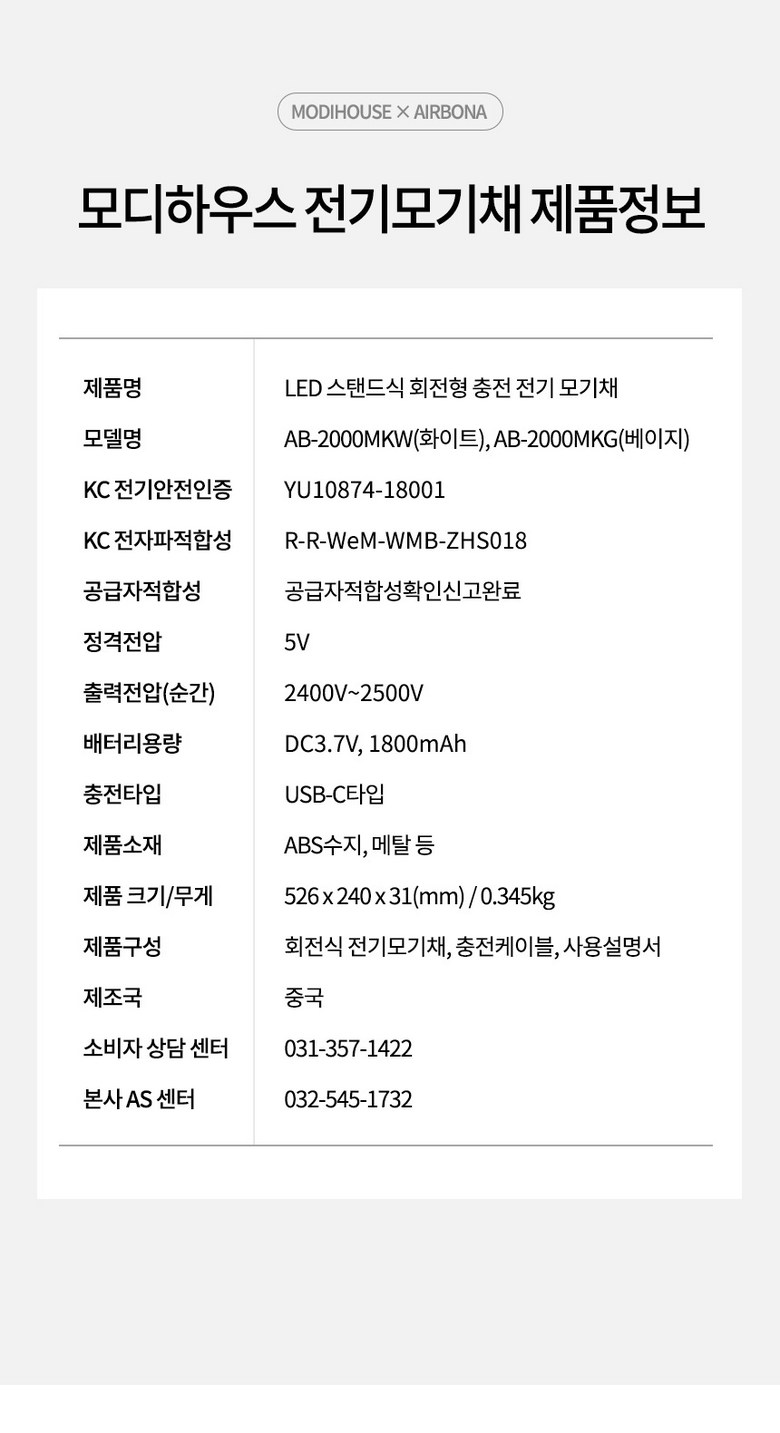 MODIHOUSE × AIRBONA

모디하우스 전기모기채 제품정보

| | |
|---|---|
| 제품명 | LED 스탠드식 회전형 충전 전기 모기채 |
| 모델명 | AB-2000MKW(화이트), AB-2000MKG(베이지) |
| KC 전기안전인증 | YU10874-18001 |
| KC 전자파적합성 | R-R-WeM-WMB-ZHS018 |
| 공급자적합성 | 공급자적합성확인신고완료 |
| 정격전압 | 5V |
| 출력전압(순간) | 2400V~2500V |
| 배터리용량 | DC3.7V, 1800mAh |
| 충전타입 | USB-C타입 |
| 제품소재 | ABS수지, 메탈 등 |
| 제품 크기/무게 | 526 x 240 x 31(mm) / 0.345kg |
| 제품구성 | 회전식 전기모기채, 충전케이블, 사용설명서 |
| 제조국 | 중국 |
| 소비자 상담 센터 | 031-357-1422 |
| 본사 AS 센터 | 032-545-1732 |